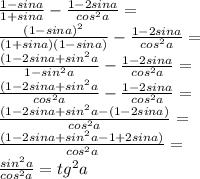 $\frac{1-sina}{1+sina} - \frac{1-2sina}{cos^2a} =$

$\frac{(1-sina)^2}{(1+sina)(1-sina)} - \frac{1-2sina}{cos^2a} =$

$\frac{(1-2sina+sin^2a}{1-sin^2a} - \frac{1-2sina}{cos^2a} =$

$\frac{(1-2sina+sin^2a}{cos^2a} - \frac{1-2sina}{cos^2a} =$

$\frac{(1-2sina+sin^2a-(1-2sina)}{cos^2a} =$

$\frac{(1-2sina+sin^2a-1+2sina)}{cos^2a} =$

$\frac{sin^2a}{cos^2a} = tg^2a$